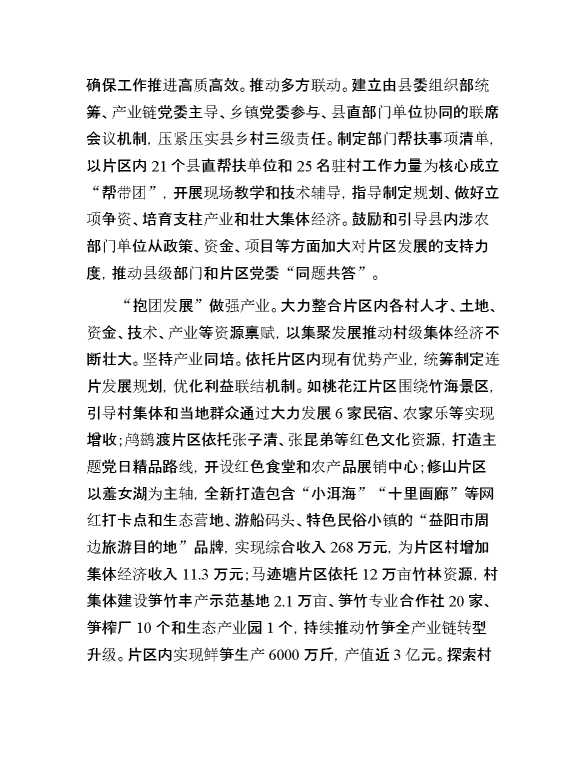 确保工作推进高质高效。推动多方联动。建立由县委组织部统筹、产业链党委主导、乡镇党委参与、县直部门单位协同的联席会议机制，压紧压实县乡村三级责任。制定部门帮扶事项清单，以片区内 21 个县直帮扶单位和 25 名驻村工作力量为核心成立“帮带团”，开展现场教学和技术辅导，指导制定规划、做好立项争资、培育支柱产业和壮大集体经济。鼓励和引导县内涉农部门单位从政策、资金、项目等方面加大对片区发展的支持力度，推动县级部门和片区党委“同题共答”。

“抱团发展”做强产业。大力整合片区内各村人才、土地、资金、技术、产业等资源禀赋，以集聚发展推动村级集体经济不断壮大。坚持产业同培。依托片区内现有优势产业，统筹制定连片发展规划，优化利益联结机制。如桃花江片区围绕竹海景区，引导村集体和当地群众通过大力发展 6 家民宿、农家乐等实现增收；鸬鹚渡片区依托张子清、张昆弟等红色文化资源，打造主题党日精品路线，开设红色食堂和农产品展销中心；修山片区以羞女湖为主轴，全新打造包含“小洱海”“十里画廊”等网红打卡点和生态营地、游船码头、特色民俗小镇的“益阳市周边旅游目的地”品牌，实现综合收入 268 万元，为片区村增加集体经济收入 11.3 万元；马迹塘片区依托 12 万亩竹林资源，村集体建设笋竹丰产示范基地 2.1 万亩、笋竹专业合作社 20 家、笋榨厂 10 个和生态产业园 1 个，持续推动竹笋全产业链转型升级。片区内实现鲜笋生产 6000 万斤，产值近 3 亿元。探索村